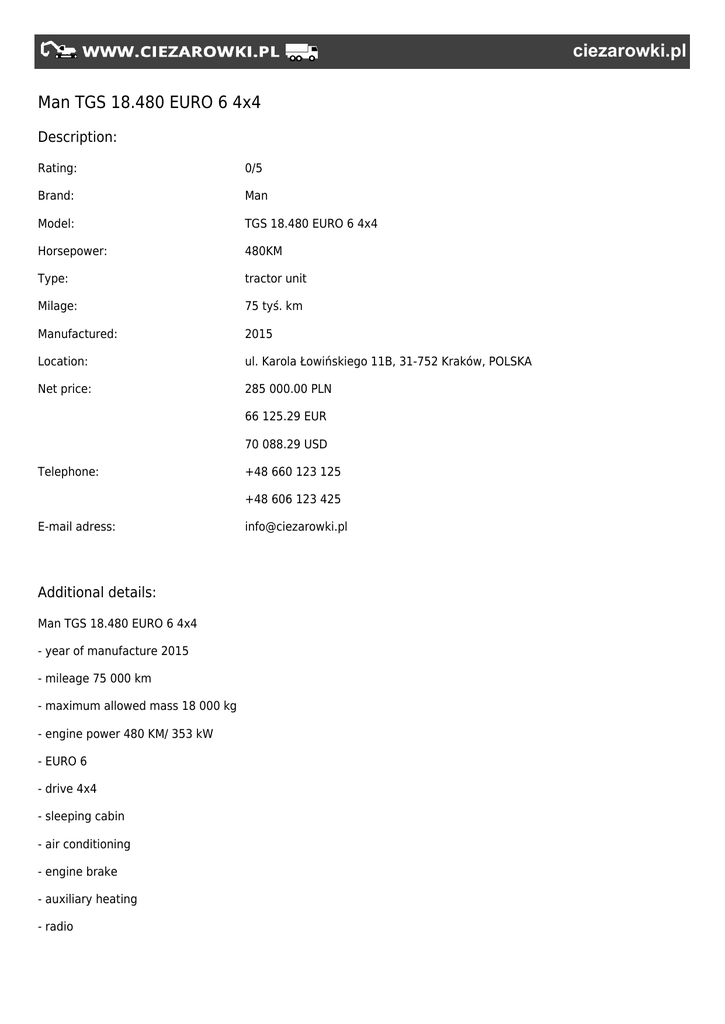 WWW.CIEZAROWKI.PL ciezarowki.pl

Man TGS 18.480 EURO 6 4x4

Description:

| | |
|---|---|
| Rating: | 0/5 |
| Brand: | Man |
| Model: | TGS 18.480 EURO 6 4x4 |
| Horsepower: | 480KM |
| Type: | tractor unit |
| Milage: | 75 tyś. km |
| Manufactured: | 2015 |
| Location: | ul. Karola Łowińskiego 11B, 31-752 Kraków, POLSKA |
| Net price: | 285 000.00 PLN |
| | 66 125.29 EUR |
| | 70 088.29 USD |
| Telephone: | +48 660 123 125 |
| | +48 606 123 425 |
| E-mail adress: | info@ciezarowki.pl |

Additional details:

Man TGS 18.480 EURO 6 4x4

- year of manufacture 2015

- mileage 75 000 km

- maximum allowed mass 18 000 kg

- engine power 480 KM/ 353 kW

- EURO 6

- drive 4x4

- sleeping cabin

- air conditioning

- engine brake

- auxiliary heating

- radio